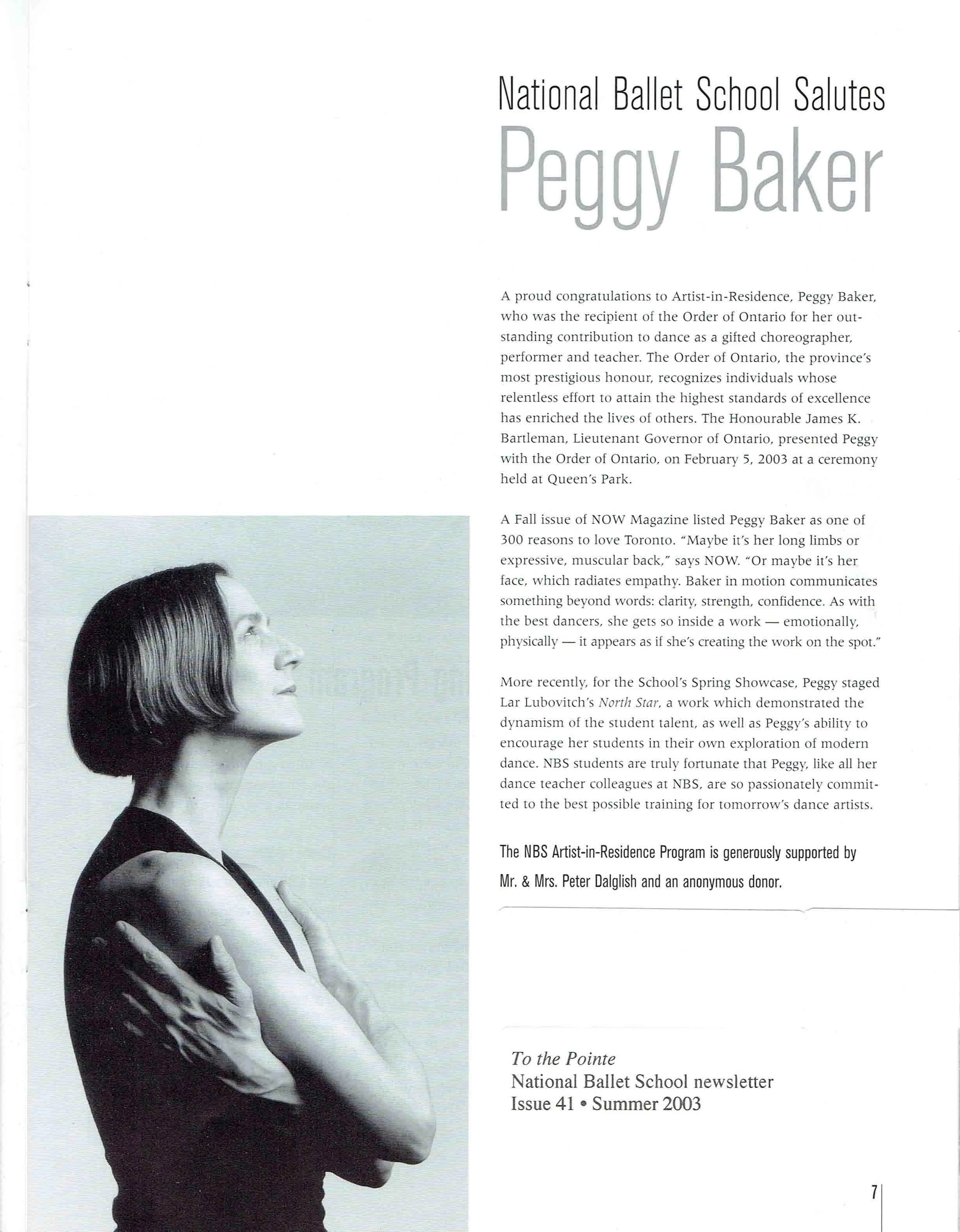 National Ballet School Salutes

Peggy Baker

A proud congratulations to Artist-in-Residence, Peggy Baker, who was the recipient of the Order of Ontario for her outstanding contribution to dance as a gifted choreographer, performer and teacher. The Order of Ontario, the province's most prestigious honour, recognizes individuals whose relentless effort to attain the highest standards of excellence has enriched the lives of others. The Honourable James K. Bartleman, Lieutenant Governor of Ontario, presented Peggy with the Order of Ontario, on February 5, 2003 at a ceremony held at Queen's Park.

A Fall issue of NOW Magazine listed Peggy Baker as one of 300 reasons to love Toronto. "Maybe it's her long limbs or expressive, muscular back," says NOW. "Or maybe it's her face, which radiates empathy. Baker in motion communicates something beyond words: clarity, strength, confidence. As with the best dancers, she gets so inside a work — emotionally, physically — it appears as if she's creating the work on the spot."

More recently, for the School's Spring Showcase, Peggy staged Lar Lubovitch's North Star, a work which demonstrated the dynamism of the student talent, as well as Peggy's ability to encourage her students in their own exploration of modern dance. NBS students are truly fortunate that Peggy, like all her dance teacher colleagues at NBS, are so passionately committed to the best possible training for tomorrow's dance artists.

The NBS Artist-in-Residence Program is generously supported by Mr. & Mrs. Peter Dalglish and an anonymous donor.

To the Pointe
National Ballet School newsletter
Issue 41 • Summer 2003

7